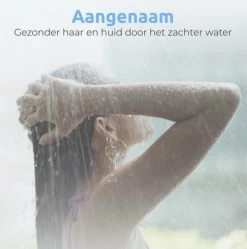 Aangenaam
Gezonder haar en huid door het zachter water